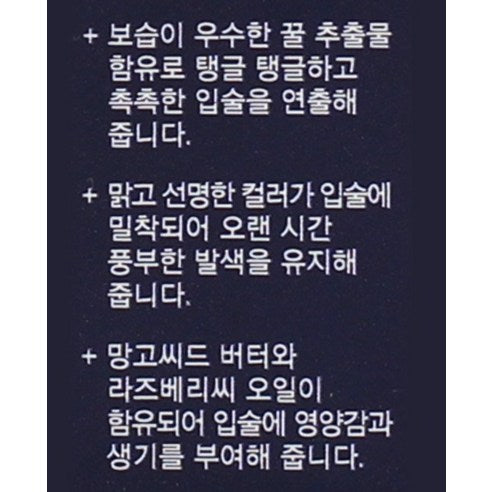 + 보습이 우수한 꿀 추출물 함유로 탱글 탱글하고 촉촉한 입술을 연출해 줍니다.

+ 맑고 선명한 컬러가 입술에 밀착되어 오랜 시간 풍부한 발색을 유지해 줍니다.

+ 망고씨드 버터와 라즈베리씨 오일이 함유되어 입술에 영양감과 생기를 부여해 줍니다.